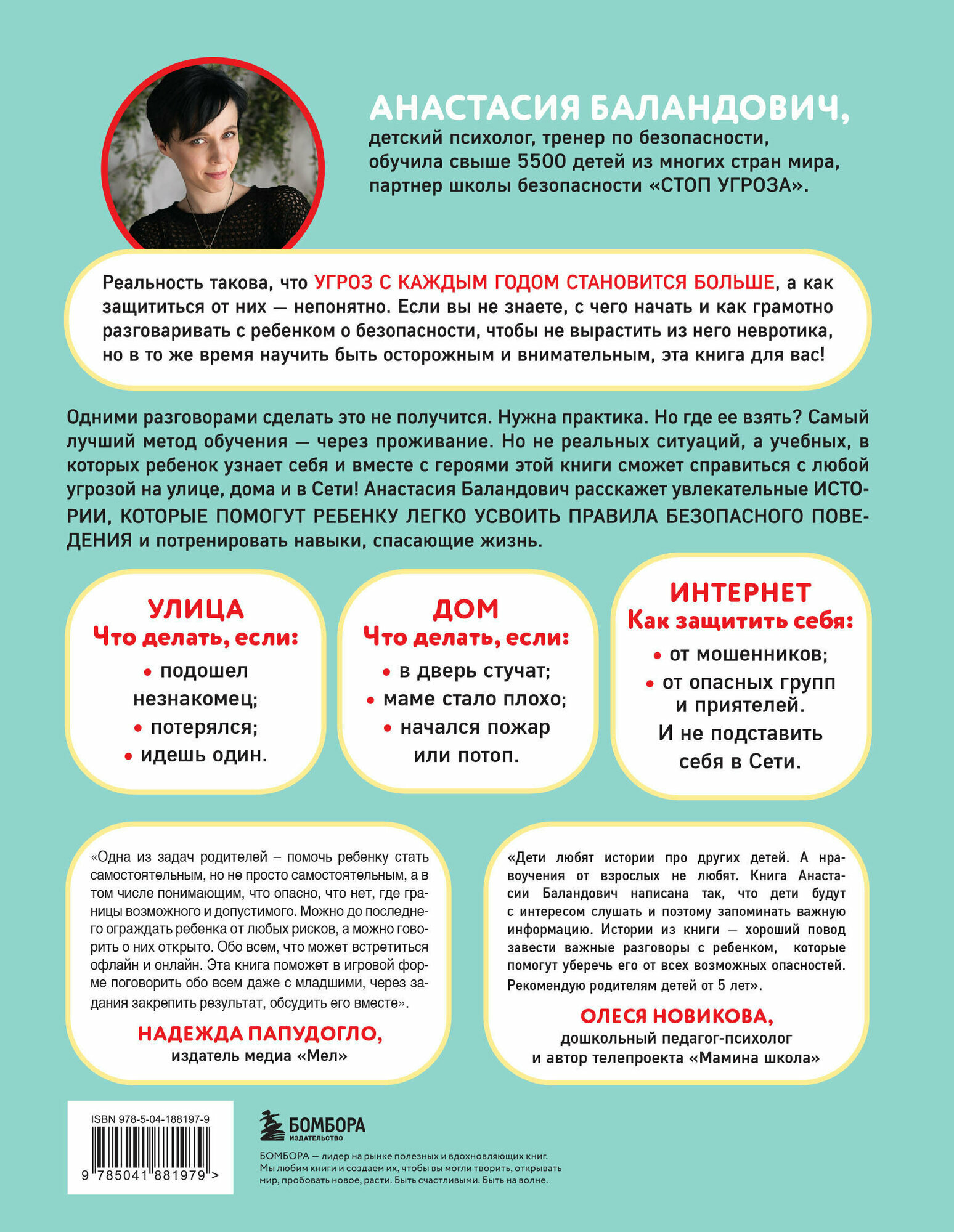 АНАСТАСИЯ БАЛАНДОВИЧ,
детский психолог, тренер по безопасности, обучила свыше 5500 детей из многих стран мира, партнер школы безопасности «СТОП УГРОЗА».

Реальность такова, что УГРОЗ С КАЖДЫМ ГОДОМ СТАНОВИТСЯ БОЛЬШЕ, а как защититься от них — непонятно. Если вы не знаете, с чего начать и как грамотно разговаривать с ребенком о безопасности, чтобы не вырастить из него невротика, но в то же время научить быть осторожным и внимательным, эта книга для вас!

Одними разговорами сделать это не получится. Нужна практика. Но где ее взять? Самый лучший метод обучения — через проживание. Но не реальных ситуаций, а учебных, в которых ребенок узнает себя и вместе с героями этой книги сможет справиться с любой угрозой на улице, дома и в Сети! Анастасия Баландович расскажет увлекательные ИСТОРИИ, КОТОРЫЕ ПОМОГУТ РЕБЕНКУ ЛЕГКО УСВОИТЬ ПРАВИЛА БЕЗОПАСНОГО ПОВЕДЕНИЯ и потренировать навыки, спасающие жизнь.

УЛИЦА
Что делать, если:
• подошел незнакомец;
• потерялся;
• идешь один.

ДОМ
Что делать, если:
• в дверь стучат;
• маме стало плохо;
• начался пожар или потоп.

ИНТЕРНЕТ
Как защитить себя:
• от мошенников;
• от опасных групп и приятелей.
И не подставить себя в Сети.

«Одна из задач родителей – помочь ребенку стать самостоятельным, но не просто самостоятельным, а в том числе понимающим, что опасно, что нет, где границы возможного и допустимого. Можно до последнего ограждать ребенка от любых рисков, а можно говорить о них открыто. Обо всем, что может встретиться офлайн и онлайн. Эта книга поможет в игровой форме поговорить обо всем даже с младшими, через задания закрепить результат, обсудить его вместе».
НАДЕЖДА ПАПУДОГЛО,
издатель медиа «Мел»

«Дети любят истории про других детей. А нравоучения от взрослых не любят. Книга Анастасии Баландович написана так, что дети будут с интересом слушать и поэтому запоминать важную информацию. Истории из книги — хороший повод завести важные разговоры с ребенком, которые помогут уберечь его от всех возможных опасностей. Рекомендую родителям детей от 5 лет».
ОЛЕСЯ НОВИКОВА,
дошкольный педагог-психолог и автор телепроекта «Мамина школа»

ISBN 978-5-04-188197-9
9 785041 881979 >

БОМБОРА
ИЗДАТЕЛЬСТВО

БОМБОРА — лидер на рынке полезных и вдохновляющих книг. Мы любим книги и создаем их, чтобы вы могли творить, открывать мир, пробовать новое, расти. Быть счастливыми. Быть на волне.